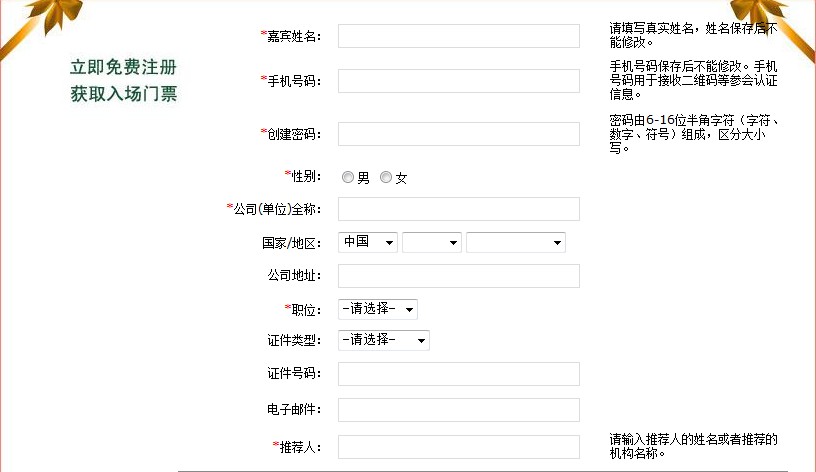 立即免费注册
获取入场门票

*嘉宾姓名： 请填写真实姓名，姓名保存后不能修改。

*手机号码： 手机号码保存后不能修改。手机号码用于接收二维码等参会认证信息。

*创建密码： 密码由6-16位半角字符（字符、数字、符号）组成，区分大小写。

*性别： 男 女

*公司(单位)全称：

国家/地区： 中国

公司地址：

*职位： -请选择-

证件类型： -请选择-

证件号码：

电子邮件：

*推荐人： 请输入推荐人的姓名或者推荐的机构名称。